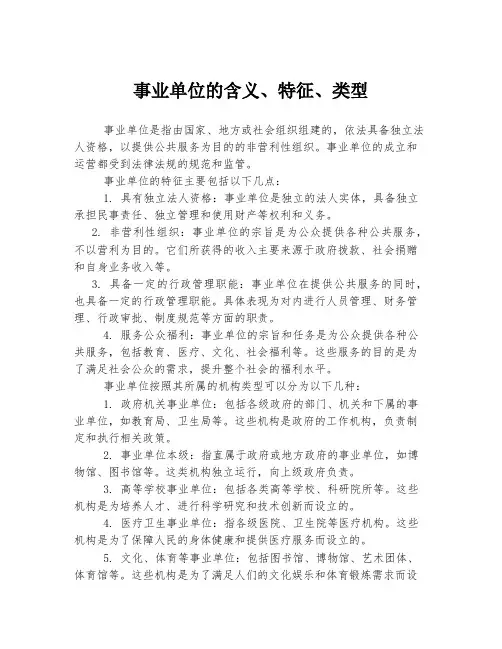 事业单位的含义、特征、类型

事业单位是指由国家、地方或社会组织组建的，依法具备独立法人资格，以提供公共服务为目的的非营利性组织。事业单位的成立和运营都受到法律法规的规范和监管。

事业单位的特征主要包括以下几点：

1. 具有独立法人资格：事业单位是独立的法人实体，具备独立承担民事责任、独立管理和使用财产等权利和义务。

2. 非营利性组织：事业单位的宗旨是为公众提供各种公共服务，不以营利为目的。它们所获得的收入主要来源于政府拨款、社会捐赠和自身业务收入等。

3. 具备一定的行政管理职能：事业单位在提供公共服务的同时，也具备一定的行政管理职能。具体表现为对内进行人员管理、财务管理、行政审批、制度规范等方面的职责。

4. 服务公众福利：事业单位的宗旨和任务是为公众提供各种公共服务，包括教育、医疗、文化、社会福利等。这些服务的目的是为了满足社会公众的需求，提升整个社会的福利水平。

事业单位按照其所属的机构类型可以分为以下几种：

1. 政府机关事业单位：包括各级政府的部门、机关和下属的事业单位，如教育局、卫生局等。这些机构是政府的工作机构，负责制定和执行相关政策。

2. 事业单位本级：指直属于政府或地方政府的事业单位，如博物馆、图书馆等。这类机构独立运行，向上级政府负责。

3. 高等学校事业单位：包括各类高等学校、科研院所等。这些机构是为培养人才、进行科学研究和技术创新而设立的。

4. 医疗卫生事业单位：指各级医院、卫生院等医疗机构。这些机构是为了保障人民的身体健康和提供医疗服务而设立的。

5. 文化、体育等事业单位：包括图书馆、博物馆、艺术团体、体育馆等。这些机构是为了满足人们的文化娱乐和体育锻炼需求而设